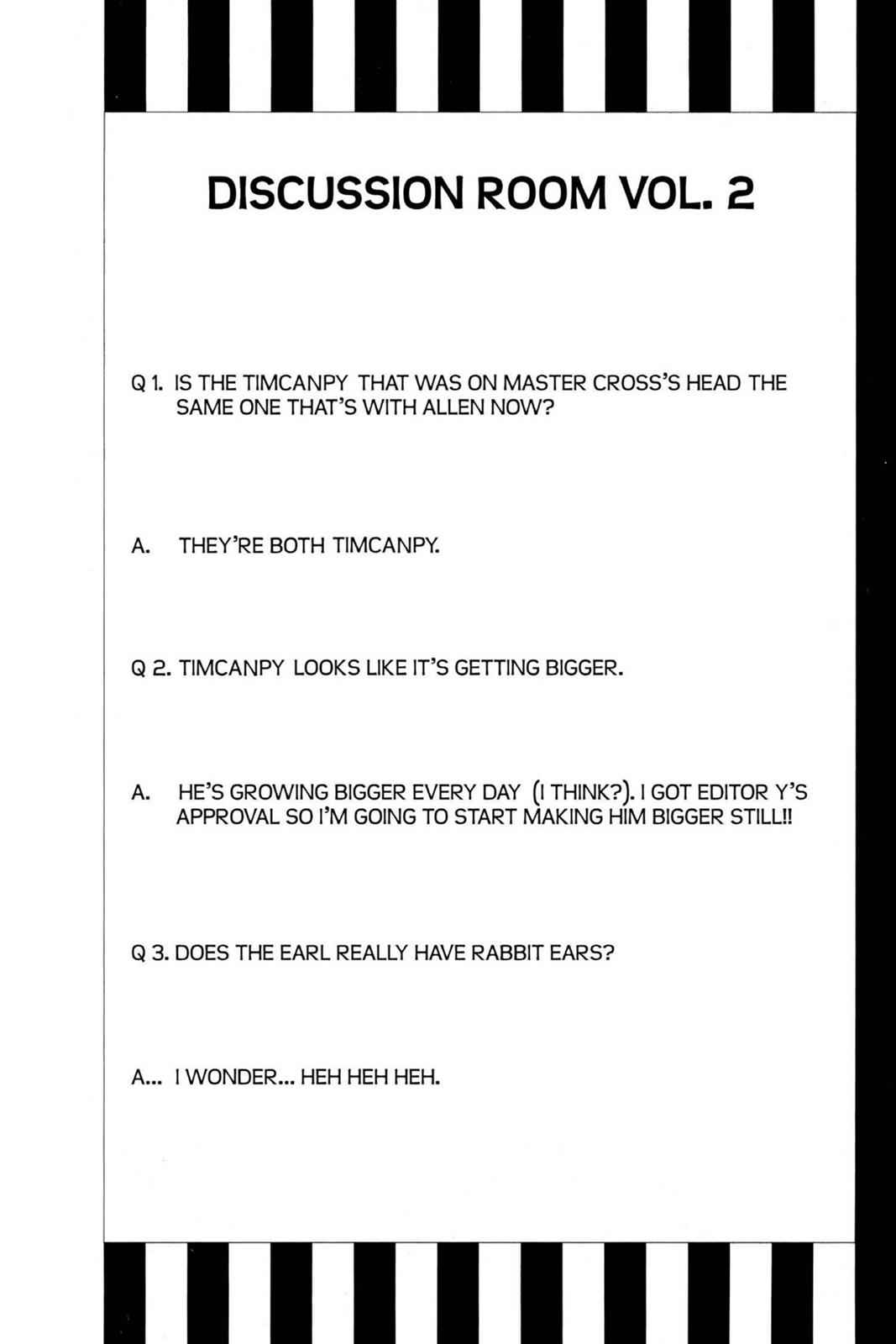 DISCUSSION ROOM VOL. 2

Q 1. IS THE TIMCANPY THAT WAS ON MASTER CROSS'S HEAD THE SAME ONE THAT'S WITH ALLEN NOW?

A. THEY'RE BOTH TIMCANPY.

Q 2. TIMCANPY LOOKS LIKE IT'S GETTING BIGGER.

A. HE'S GROWING BIGGER EVERY DAY (I THINK?). I GOT EDITOR Y'S APPROVAL SO I'M GOING TO START MAKING HIM BIGGER STILL!!

Q 3. DOES THE EARL REALLY HAVE RABBIT EARS?

A... I WONDER... HEH HEH HEH.